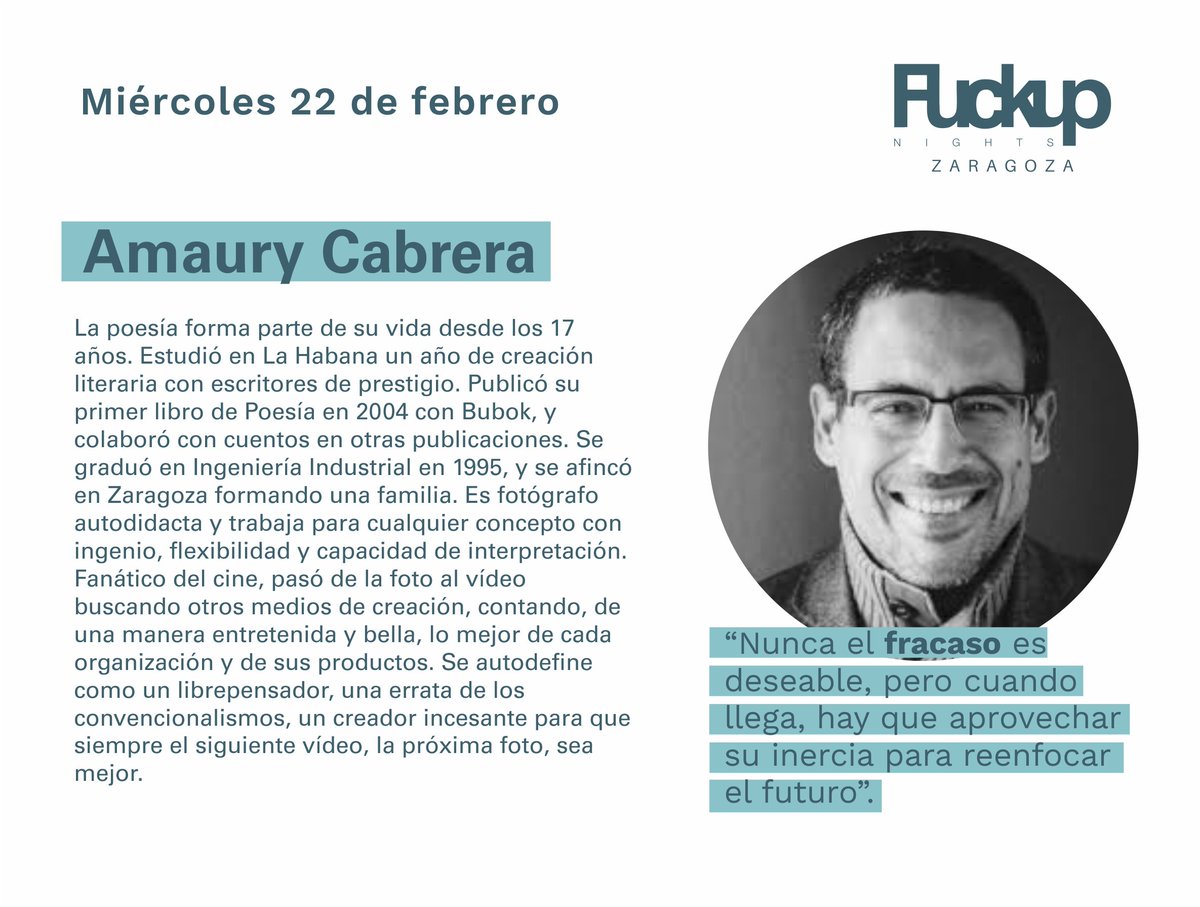 Miércoles 22 de febrero

Fuckup
NIGHTS
ZARAGOZA

Amaury Cabrera

La poesía forma parte de su vida desde los 17 años. Estudió en La Habana un año de creación literaria con escritores de prestigio. Publicó su primer libro de Poesía en 2004 con Bubok, y colaboró con cuentos en otras publicaciones. Se graduó en Ingeniería Industrial en 1995, y se afincó en Zaragoza formando una familia. Es fotógrafo autodidacta y trabaja para cualquier concepto con ingenio, flexibilidad y capacidad de interpretación. Fanático del cine, pasó de la foto al vídeo buscando otros medios de creación, contando, de una manera entretenida y bella, lo mejor de cada organización y de sus productos. Se autodefine como un librepensador, una errata de los convencionalismos, un creador incesante para que siempre el siguiente vídeo, la próxima foto, sea mejor.

“Nunca el fracaso es deseable, pero cuando llega, hay que aprovechar su inercia para reenfocar el futuro”.